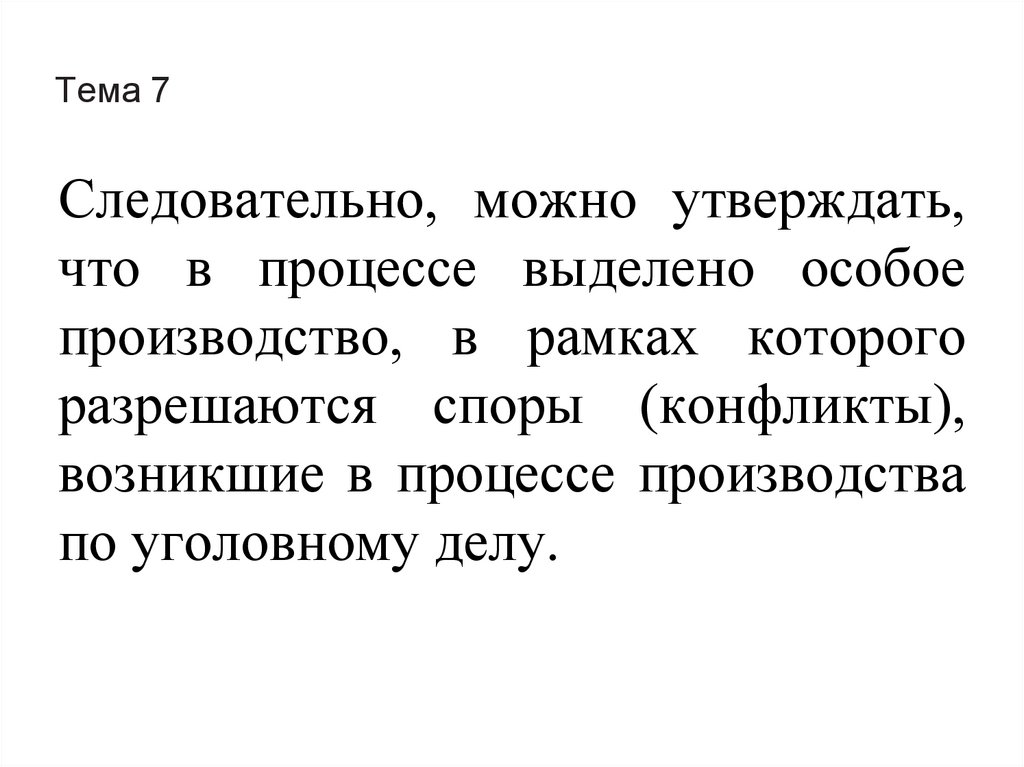 Тема 7

Следовательно, можно утверждать, что в процессе выделено особое производство, в рамках которого разрешаются споры (конфликты), возникшие в процессе производства по уголовному делу.